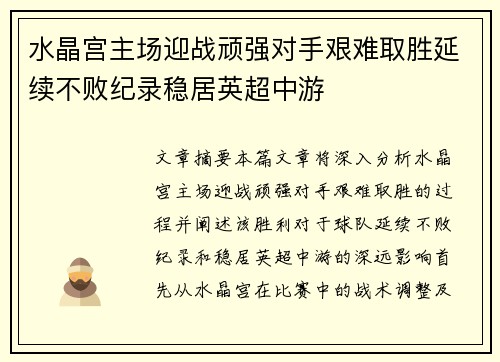 水晶宫主场迎战顽强对手艰难取胜延续不败纪录稳居英超中游

文章摘要本篇文章将深入分析水晶宫主场迎战顽强对手艰难取胜的过程并阐述该胜利对于球队延续不败纪录和稳居英超中游的深远影响首先从水晶宫在比赛中的战术调整及